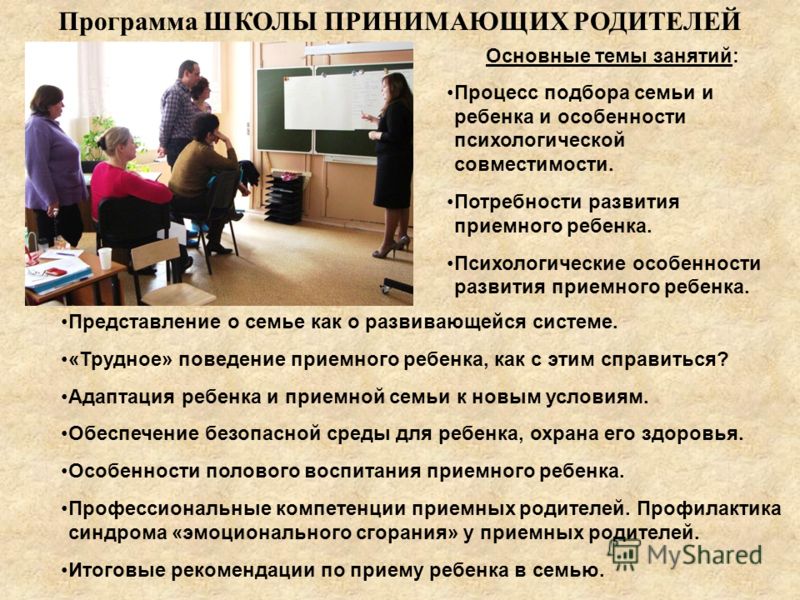 Программа ШКОЛЫ ПРИНИМАЮЩИХ РОДИТЕЛЕЙ

Основные темы занятий:

•Процесс подбора семьи и ребенка и особенности психологической совместимости.

•Потребности развития приемного ребенка.

•Психологические особенности развития приемного ребенка.

•Представление о семье как о развивающейся системе.

•«Трудное» поведение приемного ребенка, как с этим справиться?

•Адаптация ребенка и приемной семьи к новым условиям.

•Обеспечение безопасной среды для ребенка, охрана его здоровья.

•Особенности полового воспитания приемного ребенка.

•Профессиональные компетенции приемных родителей. Профилактика синдрома «эмоционального сгорания» у приемных родителей.

•Итоговые рекомендации по приему ребенка в семью.

MyShared